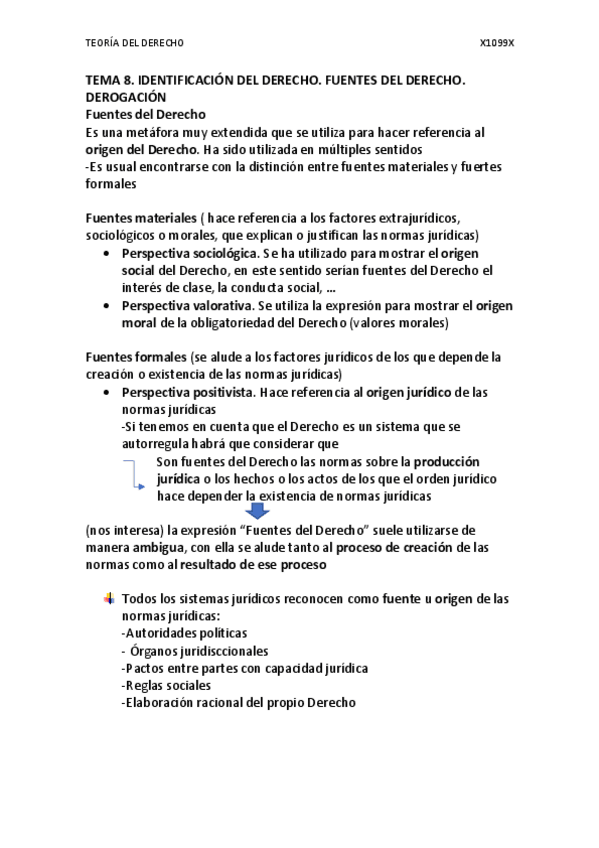 TEORÍA DEL DERECHO X1099X

TEMA 8. IDENTIFICACIÓN DEL DERECHO. FUENTES DEL DERECHO. DEROGACIÓN
Fuentes del Derecho
Es una metáfora muy extendida que se utiliza para hacer referencia al origen del Derecho. Ha sido utilizada en múltiples sentidos
-Es usual encontrarse con la distinción entre fuentes materiales y fuertes formales

Fuentes materiales ( hace referencia a los factores extrajurídicos, sociológicos o morales, que explican o justifican las normas jurídicas)
• Perspectiva sociológica. Se ha utilizado para mostrar el origen social del Derecho, en este sentido serían fuentes del Derecho el interés de clase, la conducta social, …
• Perspectiva valorativa. Se utiliza la expresión para mostrar el origen moral de la obligatoriedad del Derecho (valores morales)

Fuentes formales (se alude a los factores jurídicos de los que depende la creación o existencia de las normas jurídicas)
• Perspectiva positivista. Hace referencia al origen jurídico de las normas jurídicas
-Si tenemos en cuenta que el Derecho es un sistema que se autorregula habrá que considerar que
Son fuentes del Derecho las normas sobre la producción jurídica o los hechos o los actos de los que el orden jurídico hace depender la existencia de normas jurídicas

(nos interesa) la expresión "Fuentes del Derecho" suele utilizarse de manera ambigua, con ella se alude tanto al proceso de creación de las normas como al resultado de ese proceso

Todos los sistemas jurídicos reconocen como fuente u origen de las normas jurídicas:
-Autoridades políticas
- Órganos juridisccionales
-Pactos entre partes con capacidad jurídica
-Reglas sociales
-Elaboración racional del propio Derecho